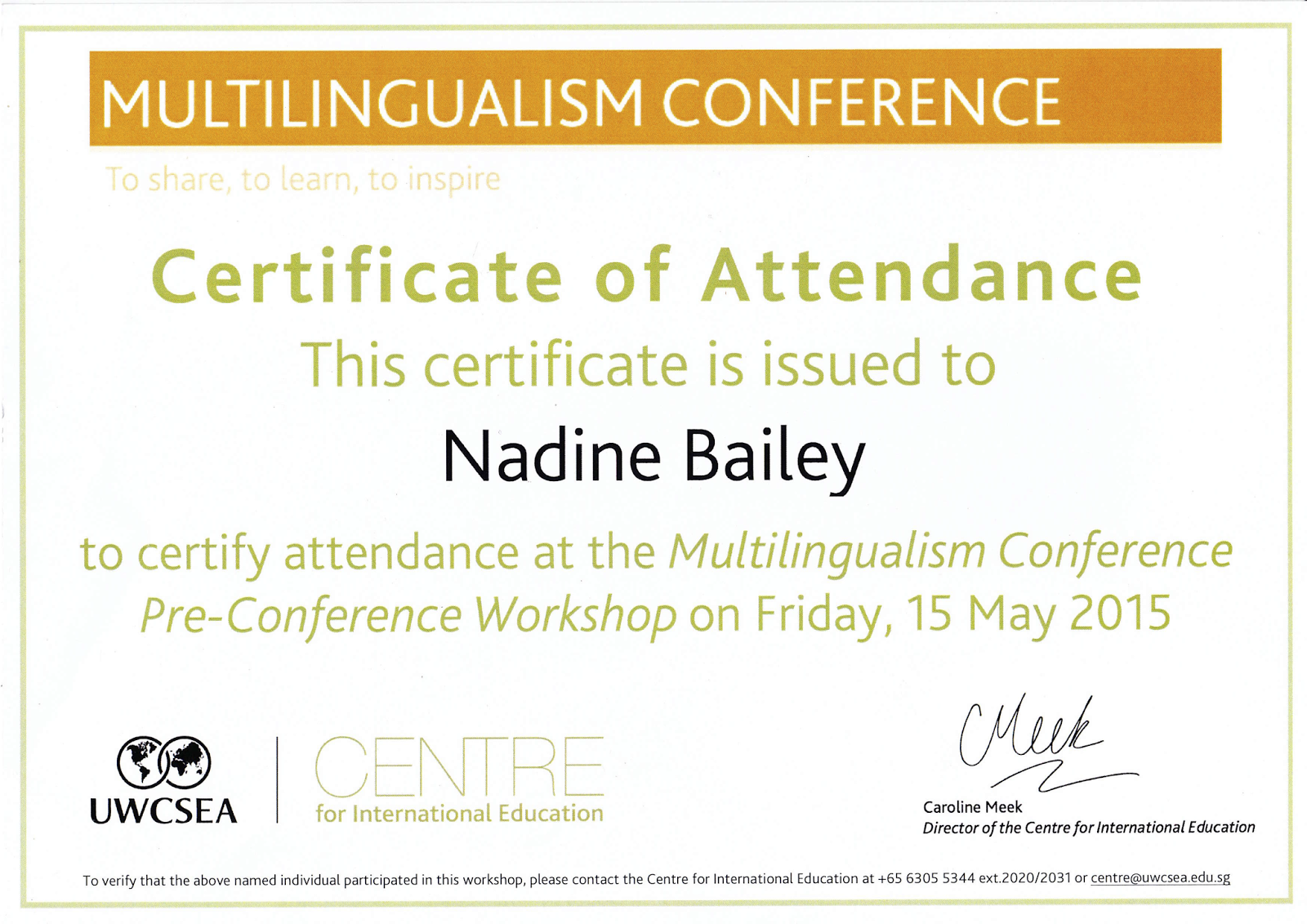 MULTILINGUALISM CONFERENCE

To share, to learn, to inspire

Certificate of Attendance

This certificate is issued to

Nadine Bailey

to certify attendance at the Multilingualism Conference Pre-Conference Workshop on Friday, 15 May 2015

UWCSEA

CENTRE
for International Education

CMeek

Caroline Meek
Director of the Centre for International Education

To verify that the above named individual participated in this workshop, please contact the Centre for International Education at +65 6305 5344 ext.2020/2031 or centre@uwcsea.edu.sg